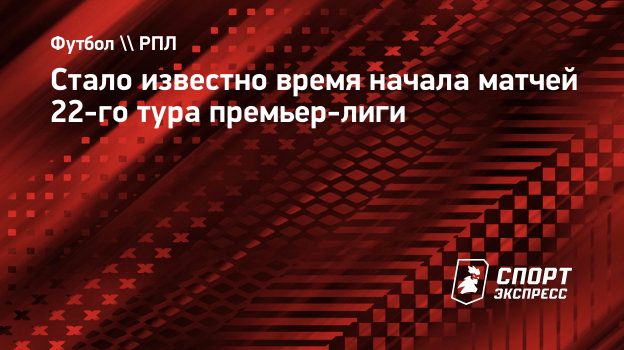 Футбол \\ РПЛ

Стало известно время начала матчей 22-го тура премьер-лиги

СПОРТ ЭКСПРЕСС